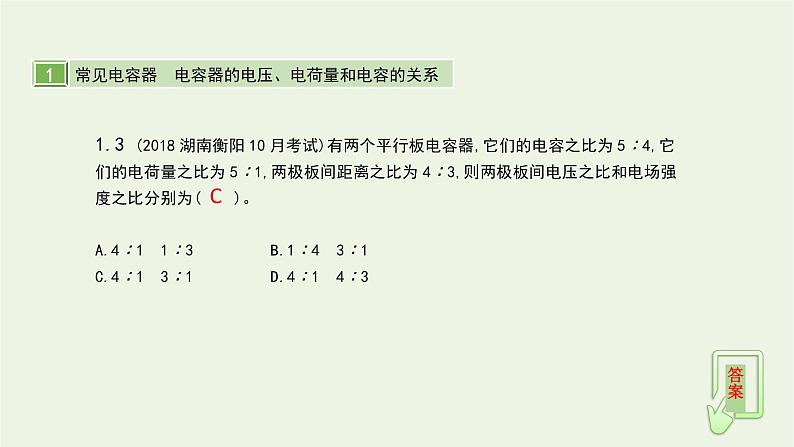 1 常见电容器　电容器的电压、电荷量和电容的关系

1.3 (2018 湖南衡阳 10 月考试)有两个平行板电容器,它们的电容之比为 5∶4,它们的电荷量之比为 5∶1,两极板间距离之比为 4∶3,则两极板间电压之比和电场强度之比分别为( C )。

A.4∶1　1∶3　　B.1∶4　3∶1
C.4∶1　3∶1　　D.4∶1　4∶3

答案